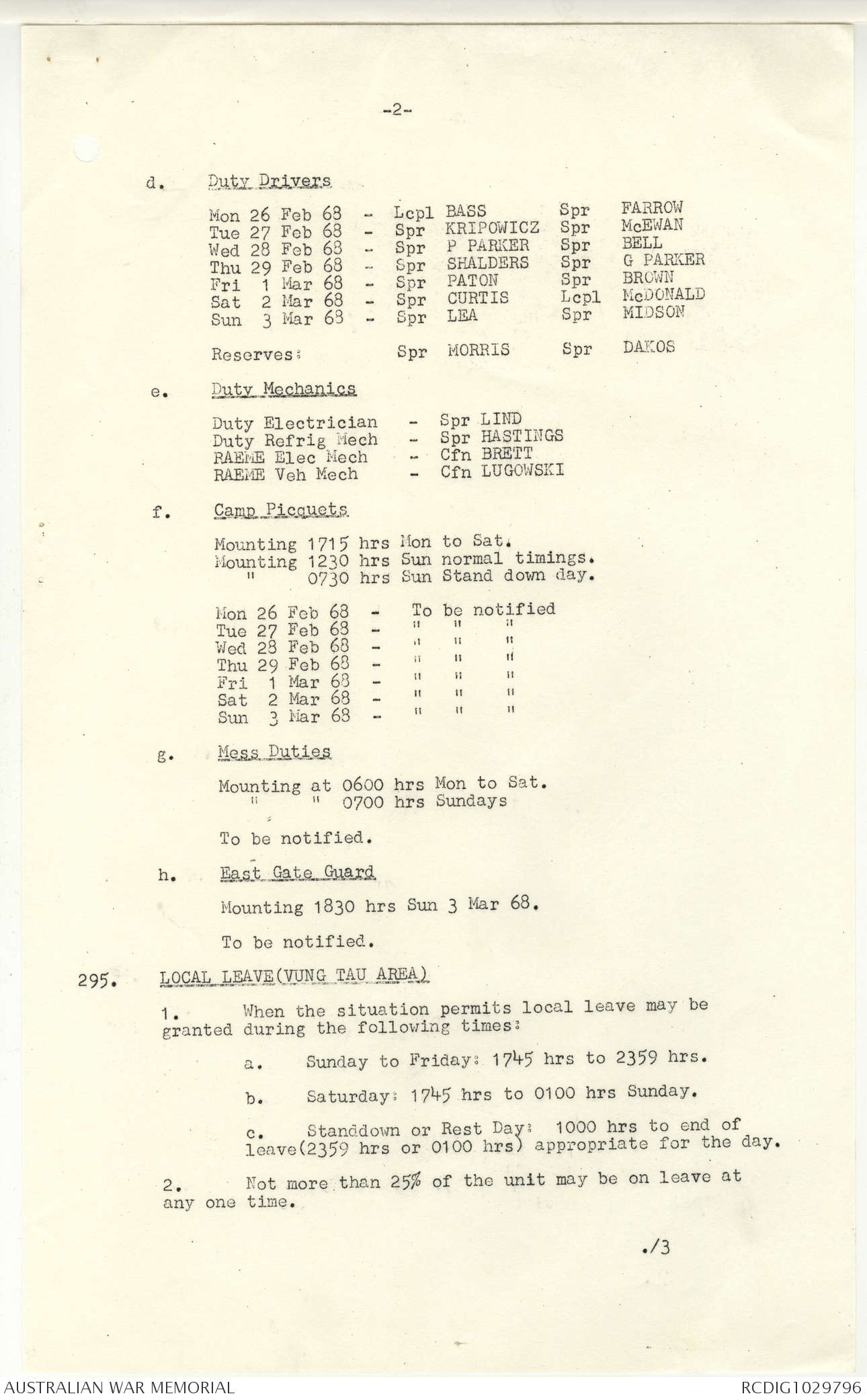 -2-

d. Duty Drivers

Mon 26 Feb 68 - Lcpl BASS Spr FARROW
Tue 27 Feb 68 - Spr KRIPOWICZ Spr McEWAN
Wed 28 Feb 68 - Spr P PARKER Spr BELL
Thu 29 Feb 68 - Spr SHALDERS Spr G PARKER
Fri 1 Mar 68 - Spr PATON Spr BROWN
Sat 2 Mar 68 - Spr CURTIS Lcpl McDONALD
Sun 3 Mar 68 - Spr LEA Spr MIDSON

Reserves: Spr MORRIS Spr DAKOS

e. Duty Mechanics

Duty Electrician - Spr LIND
Duty Refrig Mech - Spr HASTINGS
RAEME Elec Mech - Cfn BRETT
RAEME Veh Mech - Cfn LUGOWSKI

f. Camp Picquets

Mounting 1715 hrs Mon to Sat.
Mounting 1230 hrs Sun normal timings.
" 0730 hrs Sun Stand down day.

Mon 26 Feb 68 - To be notified
Tue 27 Feb 68 - " " "
Wed 28 Feb 68 - " " "
Thu 29 Feb 68 - " " "
Fri 1 Mar 68 - " " "
Sat 2 Mar 68 - " " "
Sun 3 Mar 68 - " " "

g. Mess Duties

Mounting at 0600 hrs Mon to Sat.
" " 0700 hrs Sundays

To be notified.

h. East Gate Guard

Mounting 1830 hrs Sun 3 Mar 68.

To be notified.

295. LOCAL LEAVE(VUNG TAU AREA)

1. When the situation permits local leave may be granted during the following times:

a. Sunday to Friday: 1745 hrs to 2359 hrs.

b. Saturday: 1745 hrs to 0100 hrs Sunday.

c. Standdown or Rest Day: 1000 hrs to end of leave(2359 hrs or 0100 hrs) appropriate for the day.

2. Not more than 25% of the unit may be on leave at any one time.

./3

AUSTRALIAN WAR MEMORIAL RCDIG1029796